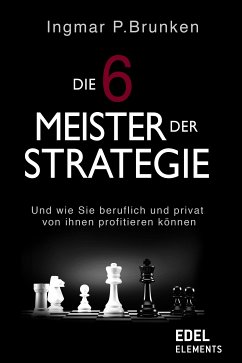 Ingmar P.Brunken

DIE 6 MEISTER DER STRATEGIE

Und wie Sie beruflich und privat von ihnen profitieren können

EDEL
ELEMENTS